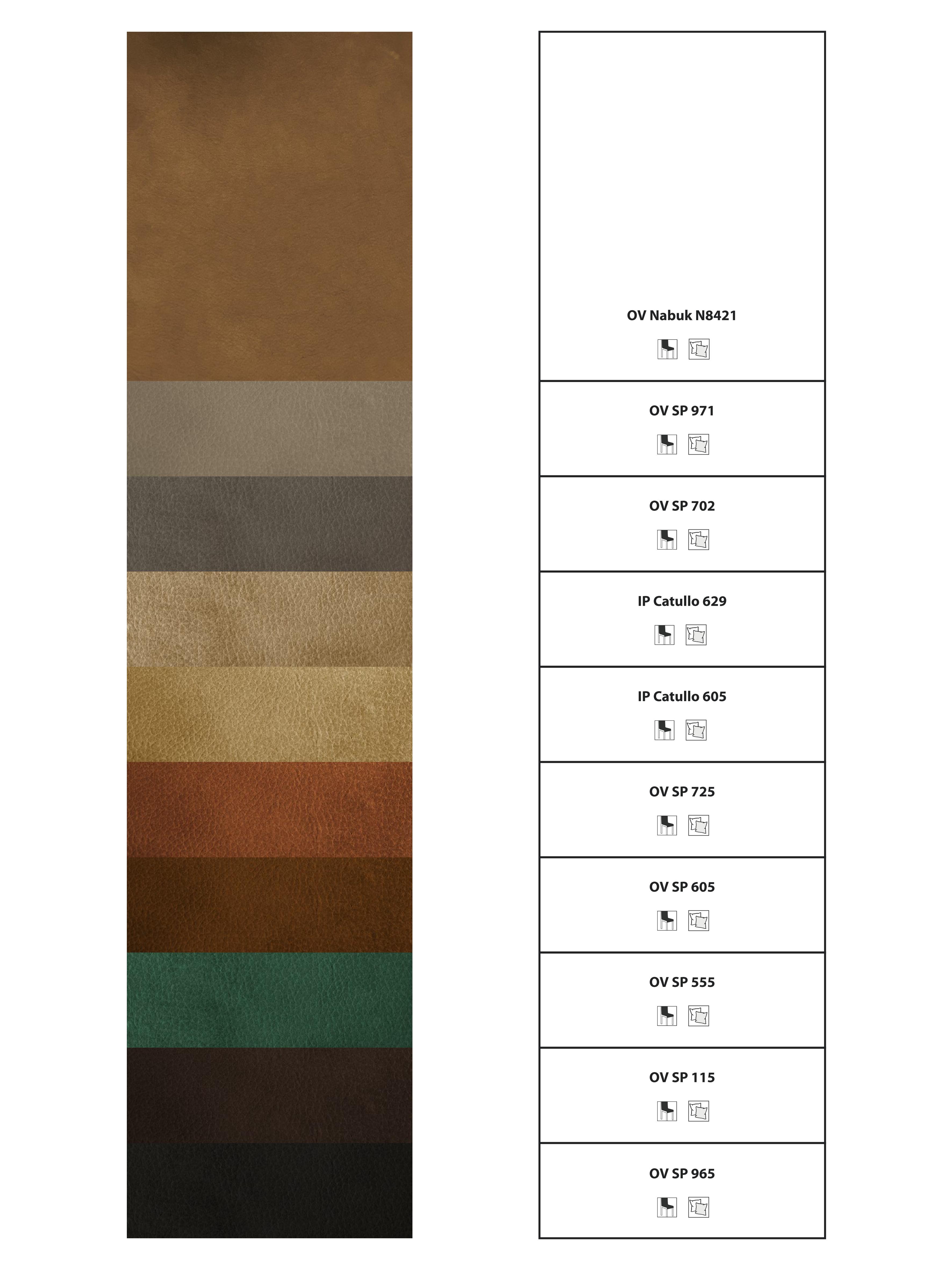 OV Nabuk N8421

OV SP 971

OV SP 702

IP Catullo 629

IP Catullo 605

OV SP 725

OV SP 605

OV SP 555

OV SP 115

OV SP 965